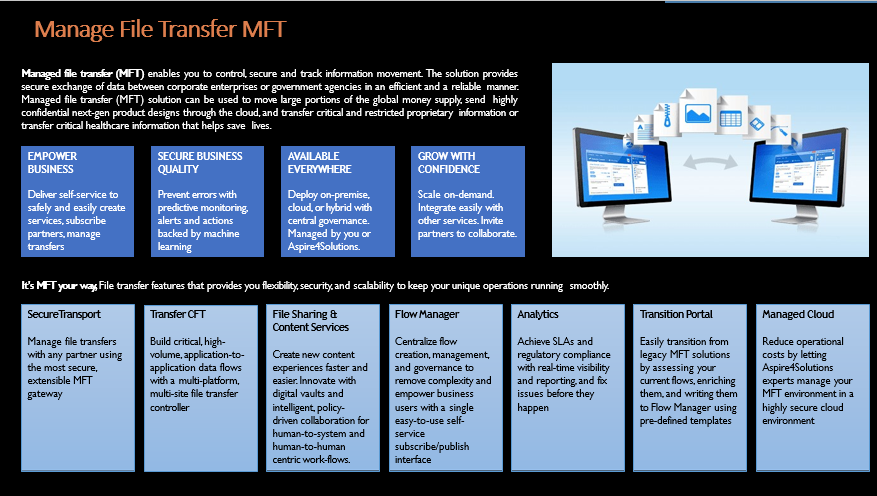 Manage File Transfer MFT

Managed file transfer (MFT) enables you to control, secure and track information movement. The solution provides secure exchange of data between corporate enterprises or government agencies in an efficient and a reliable manner. Managed file transfer (MFT) solution can be used to move large portions of the global money supply, send highly confidential next-gen product designs through the cloud, and transfer critical and restricted proprietary information or transfer critical healthcare information that helps save lives.

EMPOWER BUSINESS

Deliver self-service to safely and easily create services, subscribe partners, manage transfers

SECURE BUSINESS QUALITY

Prevent errors with predictive monitoring, alerts and actions backed by machine learning

AVAILABLE EVERYWHERE

Deploy on-premise, cloud, or hybrid with central governance. Managed by you or Aspire4Solutions.

GROW WITH CONFIDENCE

Scale on-demand. Integrate easily with other services. Invite partners to collaborate.

It's MFT your way. File transfer features that provides you flexibility, security, and scalability to keep your unique operations running smoothly.

SecureTransport

Manage file transfers with any partner using the most secure, extensible MFT gateway

Transfer CFT

Build critical, high-volume, application-to-application data flows with a multi-platform, multi-site file transfer controller

File Sharing & Content Services

Create new content experiences faster and easier. Innovate with digital vaults and intelligent, policy-driven collaboration for human-to-system and human-to-human centric work-flows.

Flow Manager

Centralize flow creation, management, and governance to remove complexity and empower business users with a single easy-to-use self-service subscribe/publish interface

Analytics

Achieve SLAs and regulatory compliance with real-time visibility and reporting, and fix issues before they happen

Transition Portal

Easily transition from legacy MFT solutions by assessing your current flows, enriching them, and writing them to Flow Manager using pre-defined templates

Managed Cloud

Reduce operational costs by letting Aspire4Solutions experts manage your MFT environment in a highly secure cloud environment